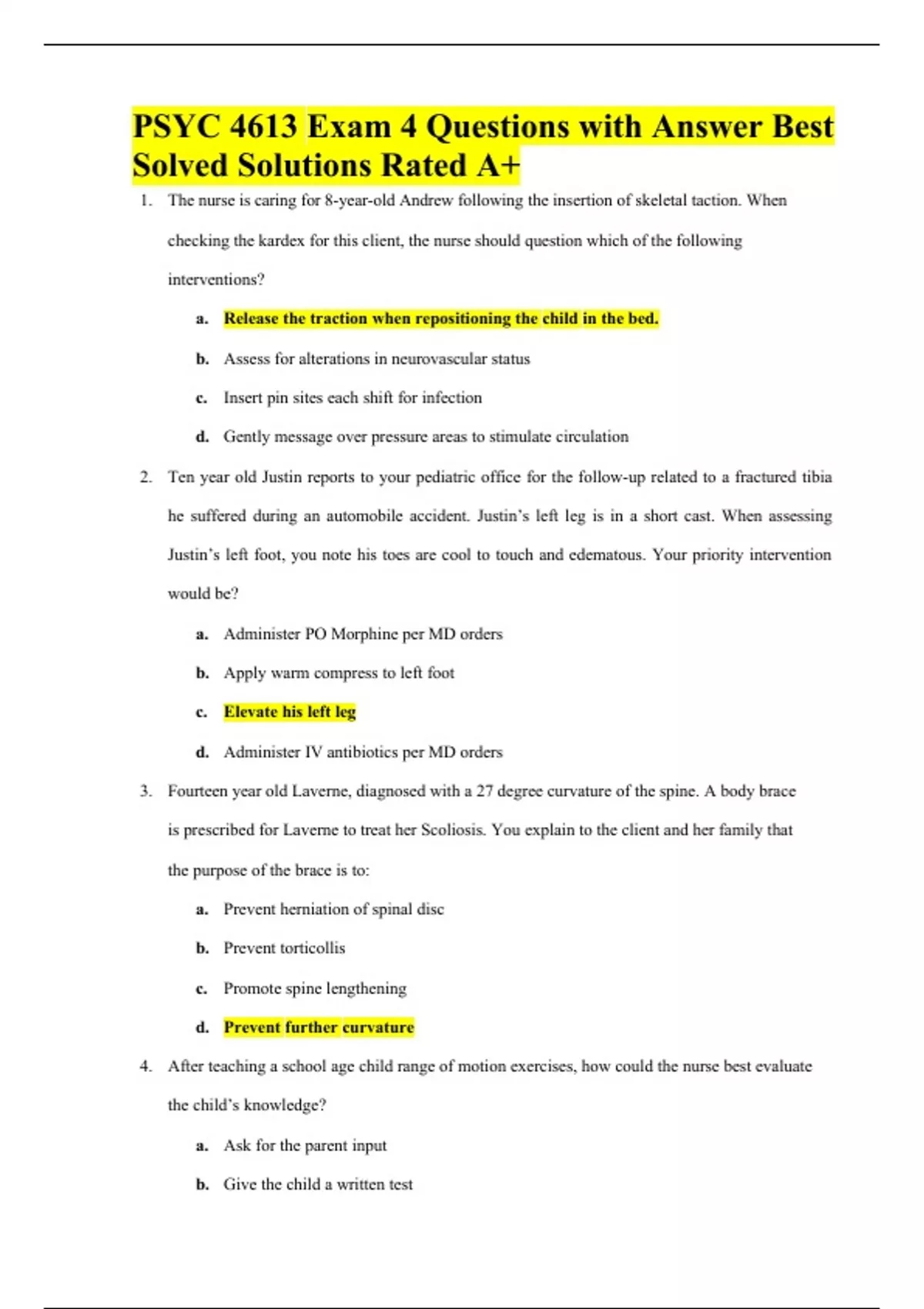 PSYC 4613 Exam 4 Questions with Answer Best Solved Solutions Rated A+

1. The nurse is caring for 8-year-old Andrew following the insertion of skeletal taction. When checking the kardex for this client, the nurse should question which of the following interventions?

a. Release the traction when repositioning the child in the bed.

b. Assess for alterations in neurovascular status

c. Insert pin sites each shift for infection

d. Gently message over pressure areas to stimulate circulation

2. Ten year old Justin reports to your pediatric office for the follow-up related to a fractured tibia he suffered during an automobile accident. Justin's left leg is in a short cast. When assessing Justin's left foot, you note his toes are cool to touch and edematous. Your priority intervention would be?

a. Administer PO Morphine per MD orders

b. Apply warm compress to left foot

c. Elevate his left leg

d. Administer IV antibiotics per MD orders

3. Fourteen year old Laverne, diagnosed with a 27 degree curvature of the spine. A body brace is prescribed for Laverne to treat her Scoliosis. You explain to the client and her family that the purpose of the brace is to:

a. Prevent herniation of spinal disc

b. Prevent torticollis

c. Promote spine lengthening

d. Prevent further curvature

4. After teaching a school age child range of motion exercises, how could the nurse best evaluate the child's knowledge?

a. Ask for the parent input

b. Give the child a written test